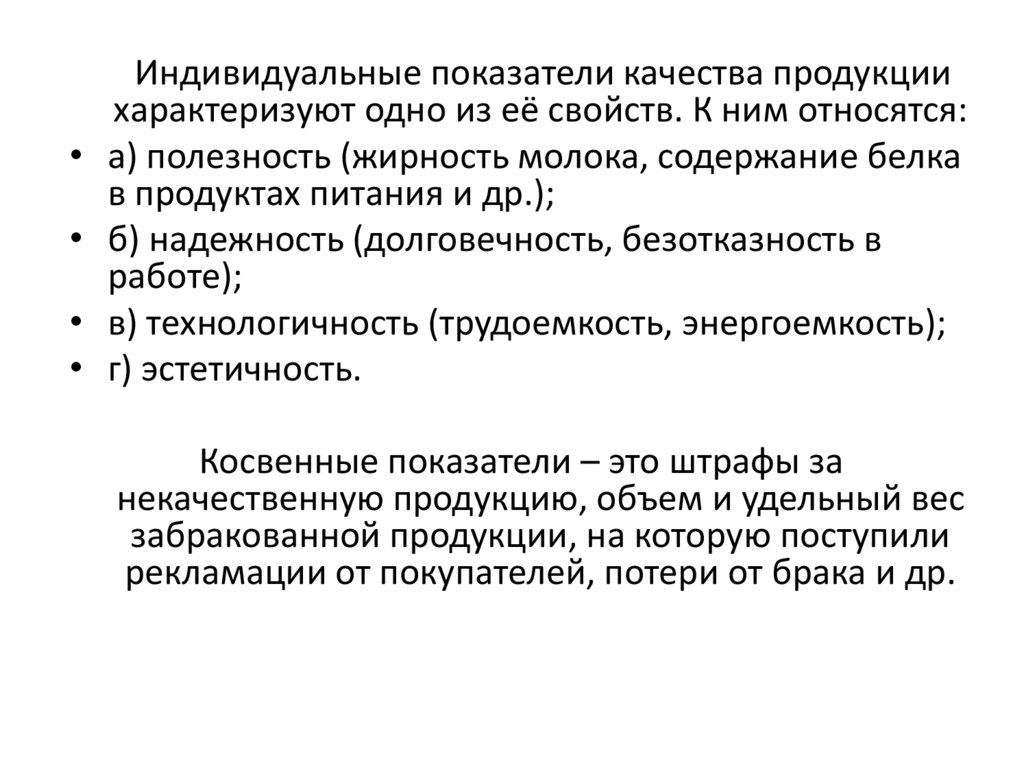 Индивидуальные показатели качества продукции характеризуют одно из её свойств. К ним относятся:

• а) полезность (жирность молока, содержание белка в продуктах питания и др.);
• б) надежность (долговечность, безотказность в работе);
• в) технологичность (трудоемкость, энергоемкость);
• г) эстетичность.

Косвенные показатели – это штрафы за некачественную продукцию, объем и удельный вес забракованной продукции, на которую поступили рекламации от покупателей, потери от брака и др.